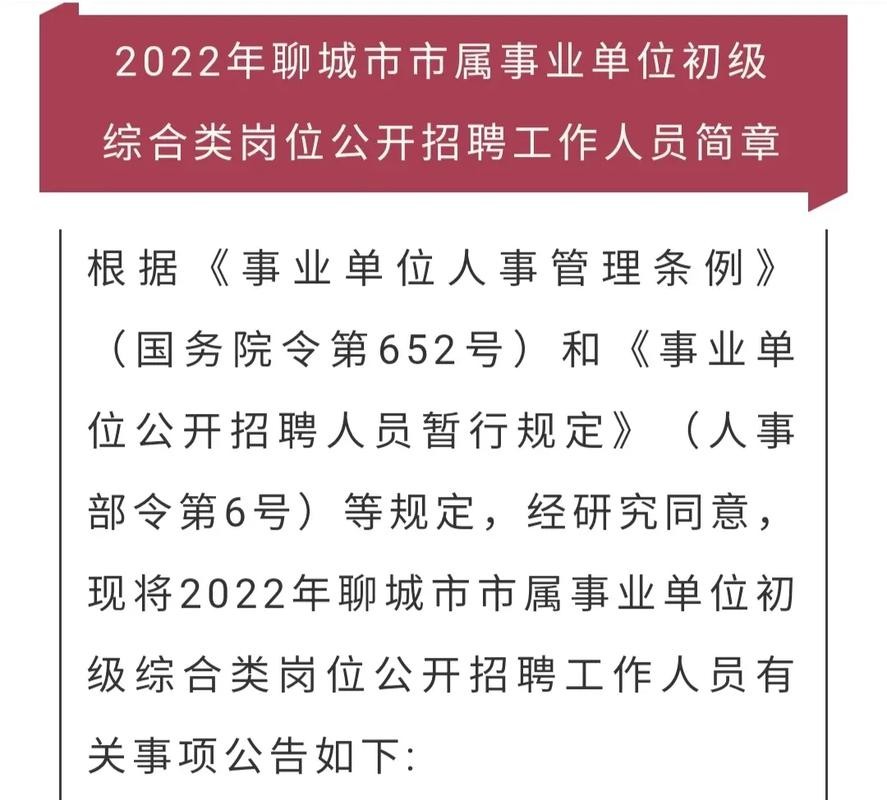 2022年聊城市市属事业单位初级综合类岗位公开招聘工作人员简章

根据《事业单位人事管理条例》（国务院令第652号）和《事业单位公开招聘人员暂行规定》（人事部令第6号）等规定，经研究同意，现将2022年聊城市市属事业单位初级综合类岗位公开招聘工作人员有关事项公告如下: